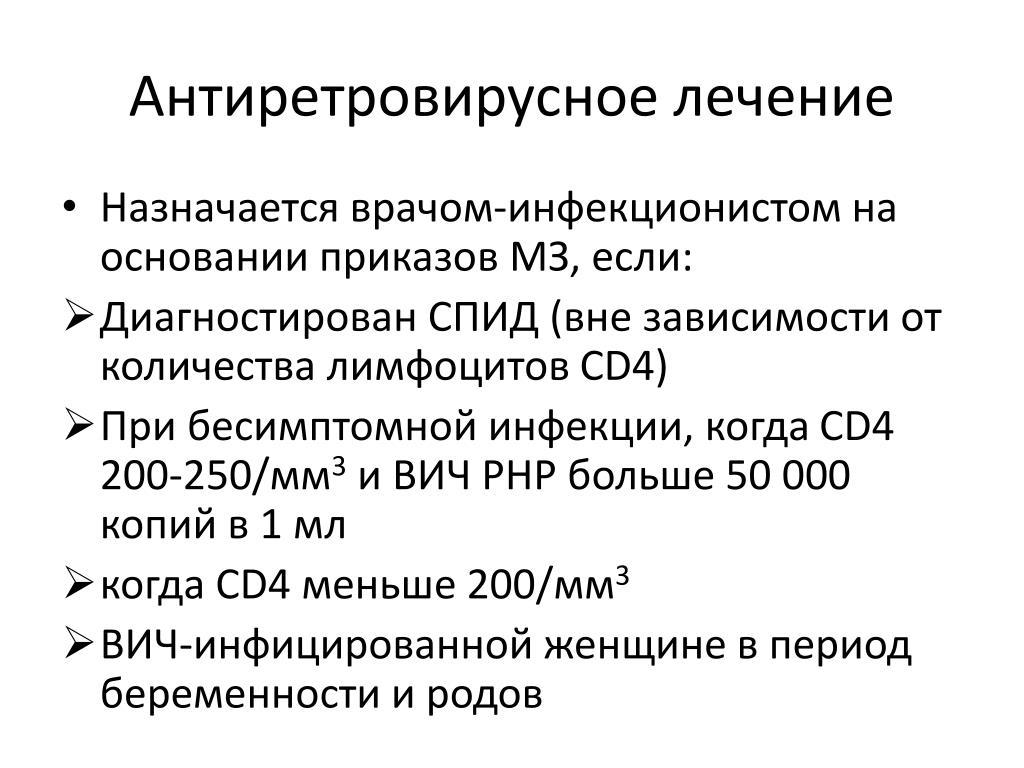 Антиретровирусное лечение

• Назначается врачом-инфекционистом на основании приказов МЗ, если:

➢ Диагностирован СПИД (вне зависимости от количества лимфоцитов CD4)

➢ При бесимптомной инфекции, когда CD4 200-250/мм$^3$ и ВИЧ РНР больше 50 000 копий в 1 мл

➢ когда CD4 меньше 200/мм$^3$

➢ ВИЧ-инфицированной женщине в период беременности и родов